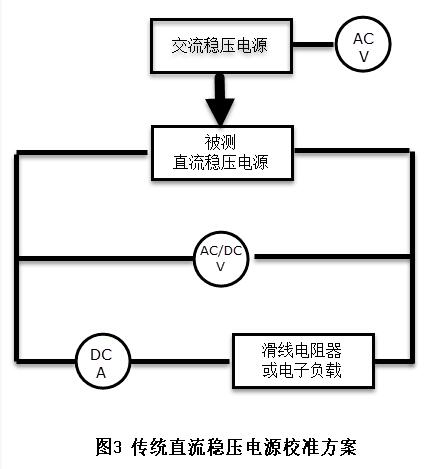 交流稳压电源

AC
V

被测
直流稳压电源

AC/DC
V

DC
A

滑线电阻器
或电子负载

图3 传统直流稳压电源校准方案